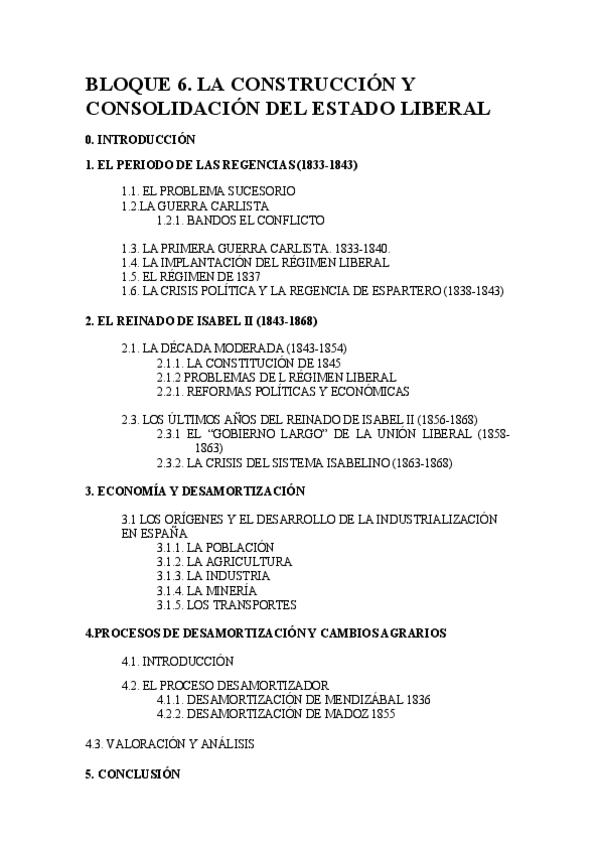 BLOQUE 6. LA CONSTRUCCIÓN Y CONSOLIDACIÓN DEL ESTADO LIBERAL

0. INTRODUCCIÓN

1. EL PERIODO DE LAS REGENCIAS (1833-1843)

1.1. EL PROBLEMA SUCESORIO
1.2.LA GUERRA CARLISTA
1.2.1. BANDOS EL CONFLICTO

1.3. LA PRIMERA GUERRA CARLISTA. 1833-1840.
1.4. LA IMPLANTACIÓN DEL RÉGIMEN LIBERAL
1.5. EL RÉGIMEN DE 1837
1.6. LA CRISIS POLÍTICA Y LA REGENCIA DE ESPARTERO (1838-1843)

2. EL REINADO DE ISABEL II (1843-1868)

2.1. LA DÉCADA MODERADA (1843-1854)
2.1.1. LA CONSTITUCIÓN DE 1845
2.1.2 PROBLEMAS DE L RÉGIMEN LIBERAL
2.2.1. REFORMAS POLÍTICAS Y ECONÓMICAS

2.3. LOS ÚLTIMOS AÑOS DEL REINADO DE ISABEL II (1856-1868)
2.3.1 EL "GOBIERNO LARGO" DE LA UNIÓN LIBERAL (1858-1863)
2.3.2. LA CRISIS DEL SISTEMA ISABELINO (1863-1868)

3. ECONOMÍA Y DESAMORTIZACIÓN

3.1 LOS ORÍGENES Y EL DESARROLLO DE LA INDUSTRIALIZACIÓN EN ESPAÑA
3.1.1. LA POBLACIÓN
3.1.2. LA AGRICULTURA
3.1.3. LA INDUSTRIA
3.1.4. LA MINERÍA
3.1.5. LOS TRANSPORTES

4.PROCESOS DE DESAMORTIZACIÓN Y CAMBIOS AGRARIOS

4.1. INTRODUCCIÓN

4.2. EL PROCESO DESAMORTIZADOR
4.1.1. DESAMORTIZACIÓN DE MENDIZÁBAL 1836
4.2.2. DESAMORTIZACIÓN DE MADOZ 1855

4.3. VALORACIÓN Y ANÁLISIS

5. CONCLUSIÓN